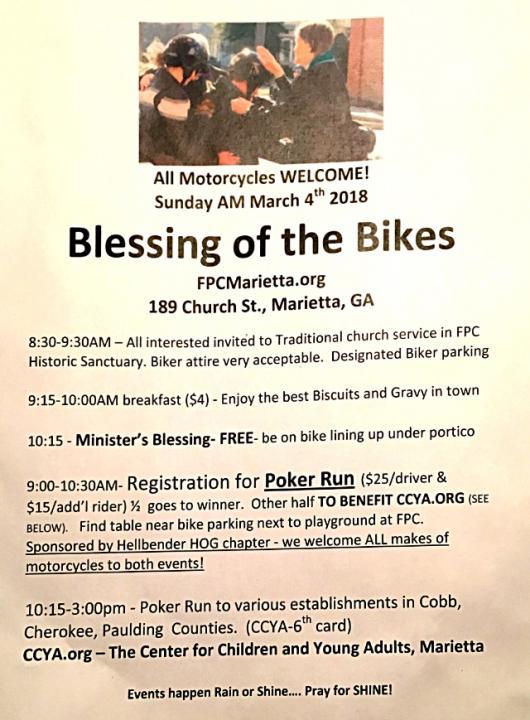 All Motorcycles WELCOME!
Sunday AM March 4$^{th}$ 2018

Blessing of the Bikes

FPCMarietta.org
189 Church St., Marietta, GA

8:30-9:30AM – All interested invited to Traditional church service in FPC Historic Sanctuary. Biker attire very acceptable. Designated Biker parking

9:15-10:00AM breakfast ($4) - Enjoy the best Biscuits and Gravy in town

10:15 - Minister's Blessing- FREE- be on bike lining up under portico

9:00-10:30AM- Registration for Poker Run ($25/driver & $15/add'l rider) ½ goes to winner. Other half TO BENEFIT CCYA.ORG (SEE BELOW). Find table near bike parking next to playground at FPC. Sponsored by Hellbender HOG chapter - we welcome ALL makes of motorcycles to both events!

10:15-3:00pm - Poker Run to various establishments in Cobb, Cherokee, Paulding Counties. (CCYA-6$^{th}$ card)
CCYA.org – The Center for Children and Young Adults, Marietta

Events happen Rain or Shine.... Pray for SHINE!